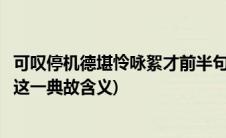 可叹停机德堪怜咏絮才前半句
这一典故含义)